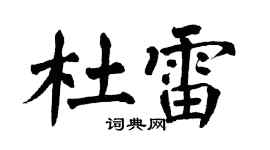 杜雷

词典网